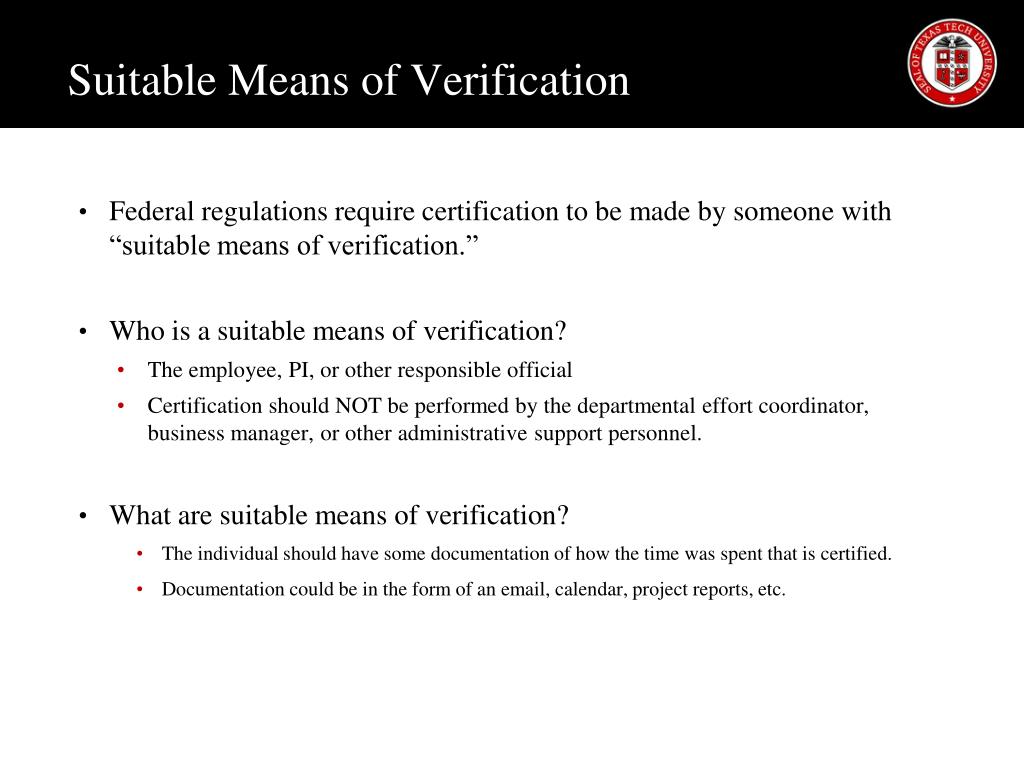 Suitable Means of Verification

SEAL OF TEXAS TECH UNIVERSITY

• Federal regulations require certification to be made by someone with "suitable means of verification."

• Who is a suitable means of verification?
• The employee, PI, or other responsible official
• Certification should NOT be performed by the departmental effort coordinator, business manager, or other administrative support personnel.

• What are suitable means of verification?
• The individual should have some documentation of how the time was spent that is certified.
• Documentation could be in the form of an email, calendar, project reports, etc.